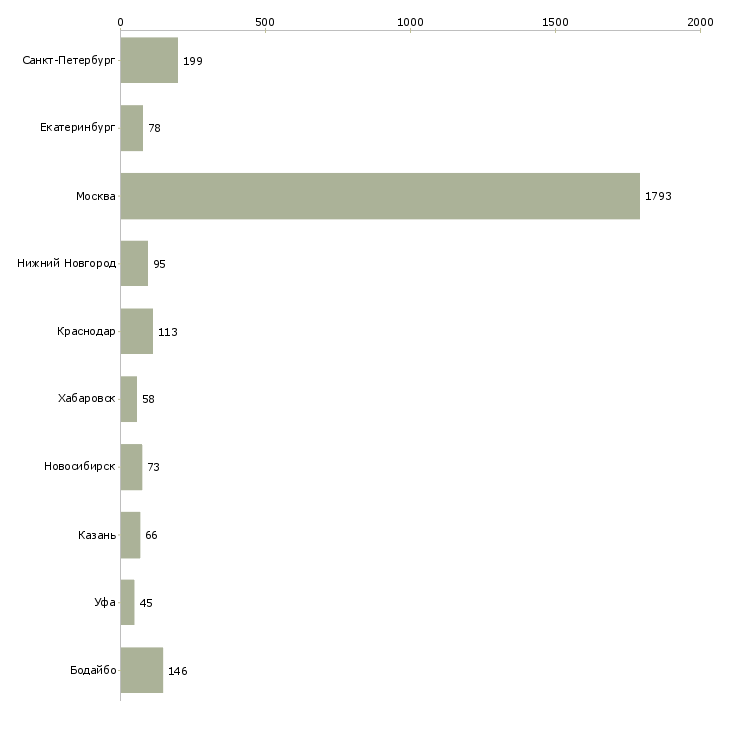 0 500 1000 1500 2000

Санкт-Петербург 199
Екатеринбург 78
Москва 1793
Нижний Новгород 95
Краснодар 113
Хабаровск 58
Новосибирск 73
Казань 66
Уфа 45
Бодайбо 146